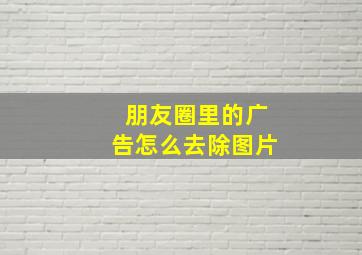 朋友圈里的广告怎么去除图片